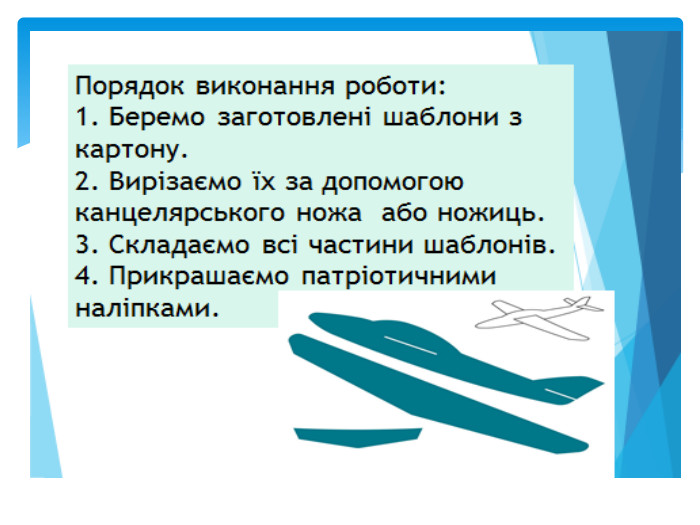 Порядок виконання роботи:
1. Беремо заготовлені шаблони з картону.
2. Вирізаємо їх за допомогою канцелярського ножа або ножиць.
3. Складаємо всі частини шаблонів.
4. Прикрашаємо патріотичними наліпками.